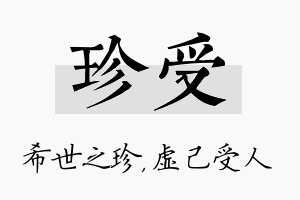 珍受

希世之珍，虚己受人